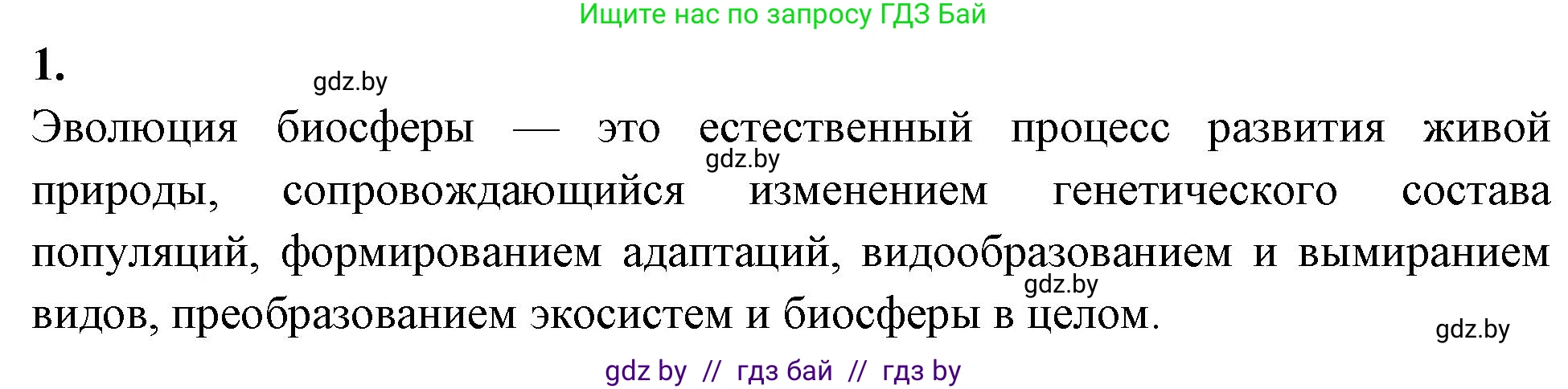 Ищите нас по запросу ГДЗ Бай

1.

gdz.by

Эволюция биосферы — это естественный процесс развития живой природы, сопровождающийся изменением генетического состава популяций, формированием адаптаций, видообразованием и вымиранием видов, преобразованием экосистем и биосферы в целом.

gdz.by

gdz.by

gdz.by

gdz by // гдз бай // гдз by